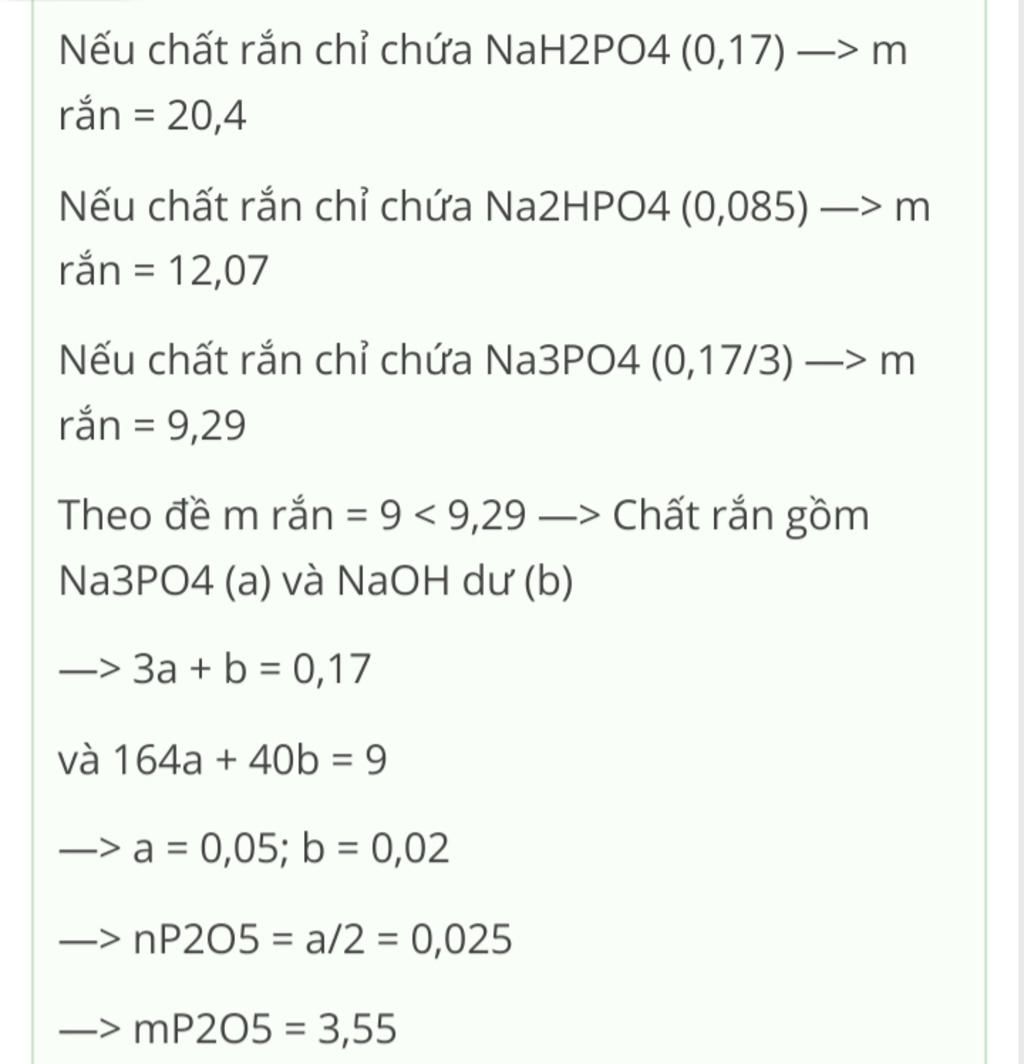 Nếu chất rắn chỉ chứa NaH2PO4 (0,17) —> m rắn = 20,4

Nếu chất rắn chỉ chứa Na2HPO4 (0,085) —> m rắn = 12,07

Nếu chất rắn chỉ chứa Na3PO4 (0,17/3) —> m rắn = 9,29

Theo đề m rắn = 9 < 9,29 —> Chất rắn gồm Na3PO4 (a) và NaOH dư (b)

—> 3a + b = 0,17

và 164a + 40b = 9

—> a = 0,05; b = 0,02

—> nP2O5 = a/2 = 0,025

—> mP2O5 = 3,55